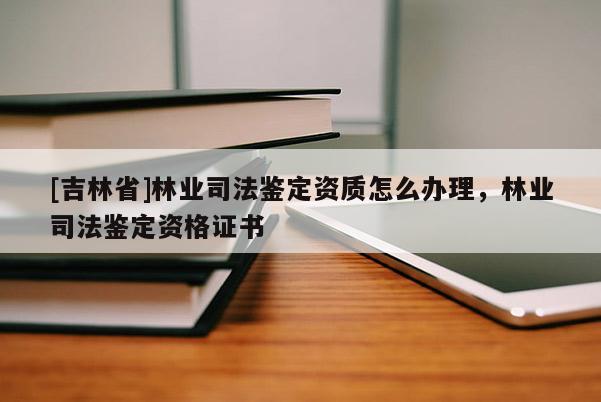 [吉林省]林业司法鉴定资质怎么办理，林业司法鉴定资格证书